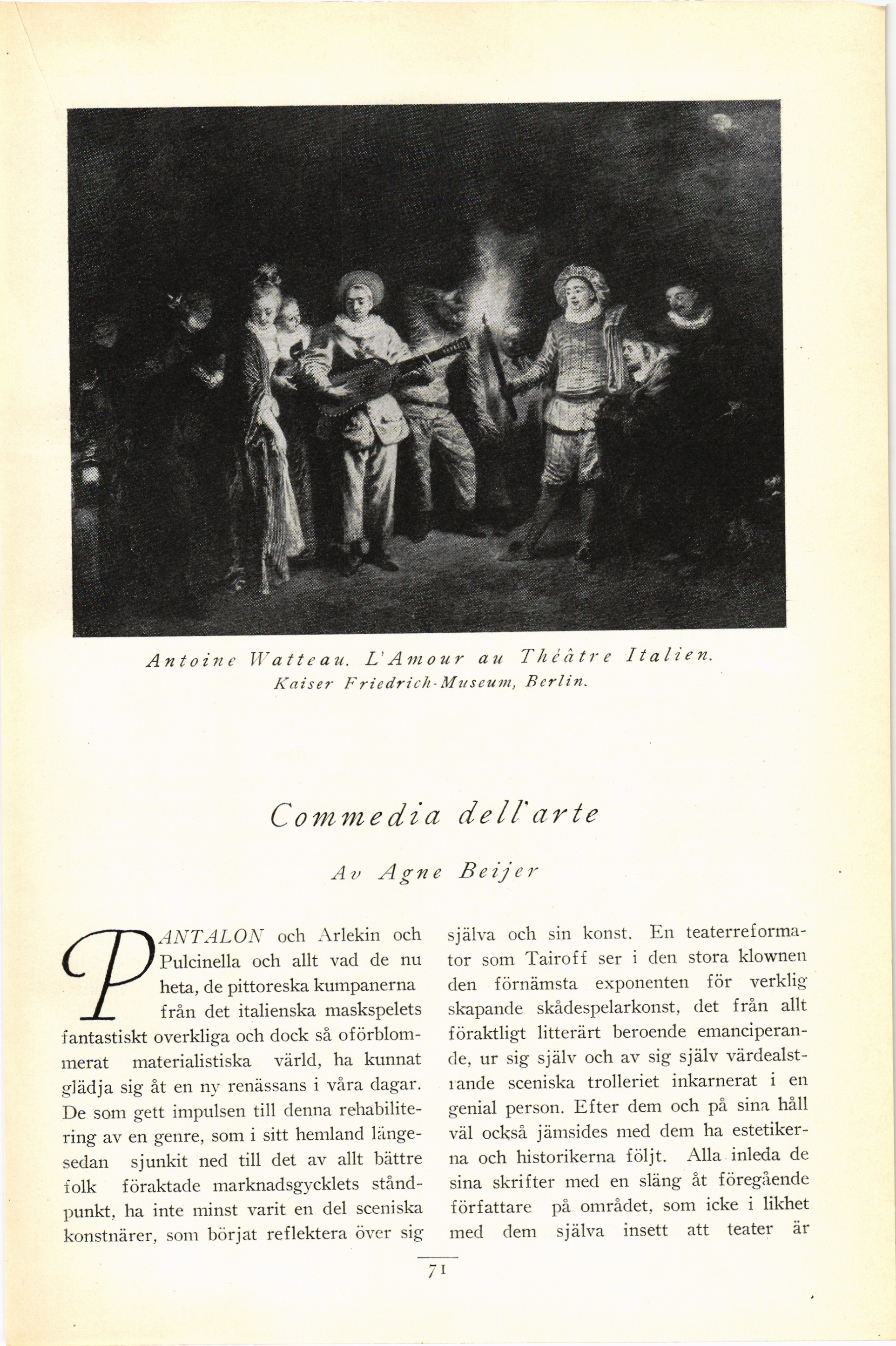 Antoine Watteau. L'Amour au Théâtre Italien.
Kaiser Friedrich-Museum, Berlin.

Commedia dell'arte

Av Agne Beijer

PANTALON och Arlekin och Pulcinella och allt vad de nu heta, de pittoreska kumpanerna från det italienska maskspelets fantastiskt overkliga och dock så oförblommerat materialistiska värld, ha kunnat glädja sig åt en ny renässans i våra dagar. De som gett impulsen till denna rehabilitering av en genre, som i sitt hemland längesedan sjunkit ned till det av allt bättre folk föraktade marknadsgycklets ståndpunkt, ha inte minst varit en del sceniska konstnärer, som börjat reflektera över sig själva och sin konst. En teaterreformator som Tairoff ser i den stora klownen den förnämsta exponenten för verklig skapande skådespelarkonst, det från allt föraktligt litterärt beroende emanciperande, ur sig själv och av sig själv värdealstrande sceniska trolleriet inkarnerat i en genial person. Efter dem och på sina håll väl också jämsides med dem ha estetikerna och historikerna följt. Alla inleda de sina skrifter med en släng åt föregående författare på området, som icke i likhet med dem själva insett att teater är

71